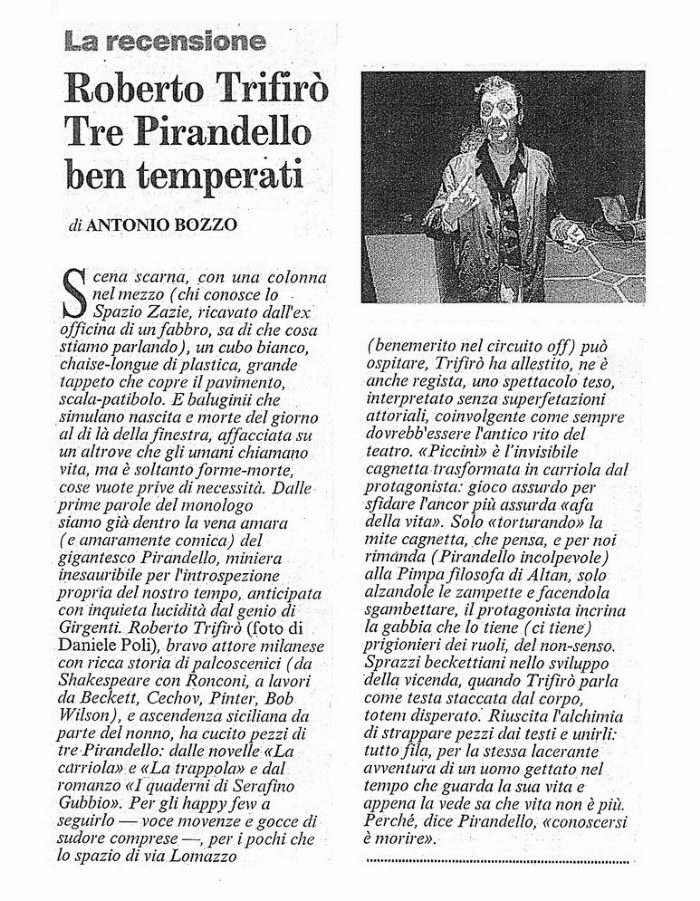 La recensione

Roberto Trifirò Tre Pirandello ben temperati

di ANTONIO BOZZO

Scena scarna, con una colonna nel mezzo (chi conosce lo Spazio Zazie, ricavato dall'ex officina di un fabbro, sa di che cosa stiamo parlando), un cubo bianco, chaise-longue di plastica, grande tappeto che copre il pavimento, scala-patibolo. E baluginii che simulano nascita e morte del giorno al di là della finestra, affacciata su un altrove che gli umani chiamano vita, ma è soltanto forme-morte, cose vuote prive di necessità. Dalle prime parole del monologo siamo già dentro la vena amara (e amaramente comica) del gigantesco Pirandello, miniera inesauribile per l'introspezione propria del nostro tempo, anticipata con inquieta lucidità dal genio di Girgenti. Roberto Trifirò (foto di Daniele Poli), bravo attore milanese con ricca storia di palcoscenici (da Shakespeare con Ronconi, a lavori da Beckett, Cechov, Pinter, Bob Wilson), e ascendenza siciliana da parte del nonno, ha cucito pezzi di tre Pirandello: dalle novelle «La carriola» e «La trappola» e dal romanzo «I quaderni di Serafino Gubbio». Per gli happy few a seguirlo — voce movenze e gocce di sudore comprese —, per i pochi che lo spazio di via Lomazzo (benemerito nel circuito off) può ospitare, Trifirò ha allestito, ne è anche regista, uno spettacolo teso, interpretato senza superfetazioni attoriali, coinvolgente come sempre dovrebb'essere l'antico rito del teatro. «Piccini» è l'invisibile cagnetta trasformata in carriola dal protagonista: gioco assurdo per sfidare l'ancor più assurda «afa della vita». Solo «torturando» la mite cagnetta, che pensa, e per noi rimanda (Pirandello incolpevole) alla Pimpa filosofa di Altan, solo alzandole le zampette e facendola sgambettare, il protagonista incrina la gabbia che lo tiene (ci tiene) prigionieri dei ruoli, del non-senso. Sprazzi beckettiani nello sviluppo della vicenda, quando Trifirò parla come testa staccata dal corpo, totem disperato. Riuscita l'alchimia di strappare pezzi dai testi e unirli: tutto fila, per la stessa lacerante avventura di un uomo gettato nel tempo che guarda la sua vita e appena la vede sa che vita non è più. Perché, dice Pirandello, «conoscersi è morire».